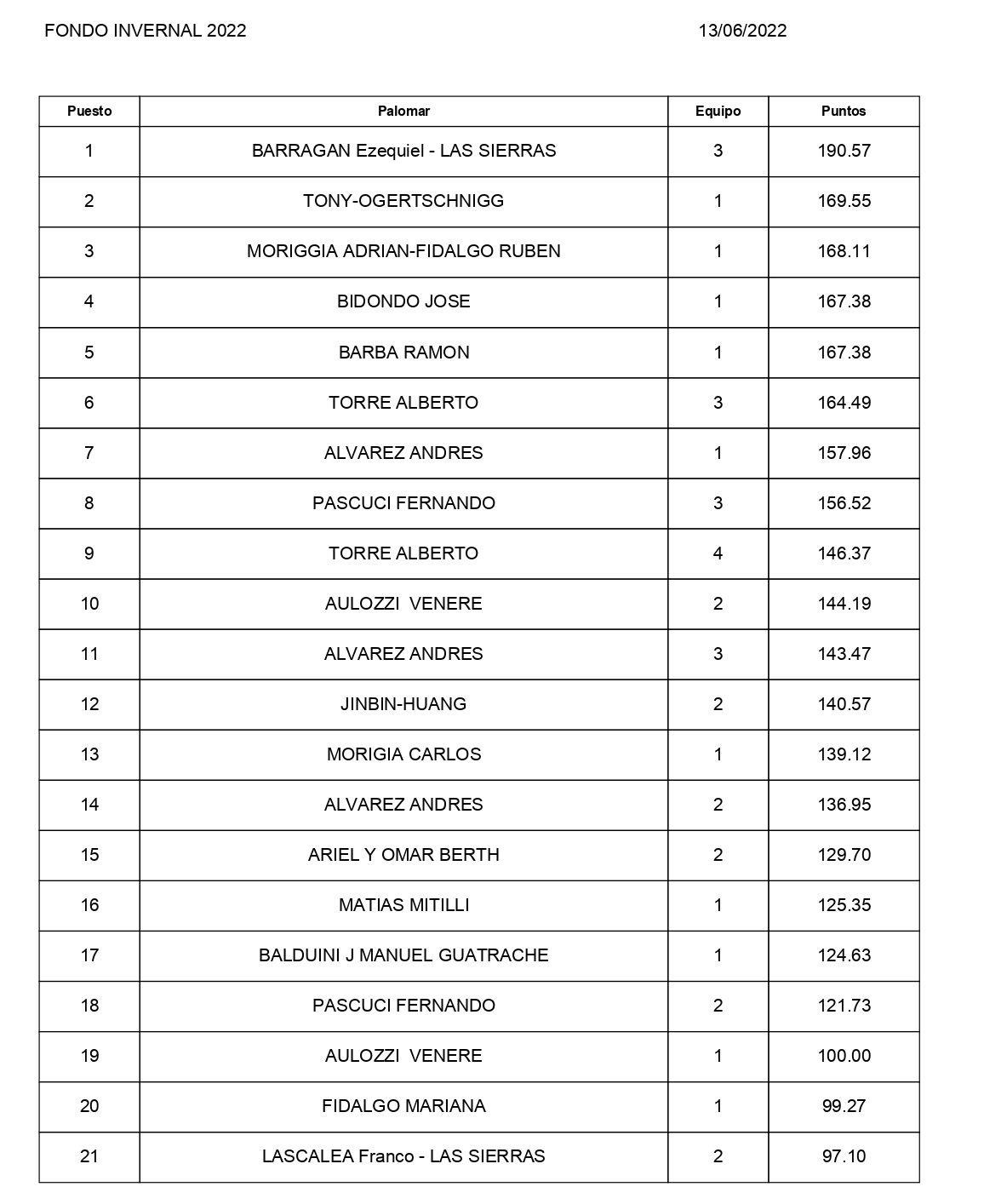 FONDO INVERNAL 2022 13/06/2022

| Puesto | Palomar | Equipo | Puntos |
|---|---|---|---|
| 1 | BARRAGAN Ezequiel - LAS SIERRAS | 3 | 190.57 |
| 2 | TONY-OGERTSCHNIGG | 1 | 169.55 |
| 3 | MORIGGIA ADRIAN-FIDALGO RUBEN | 1 | 168.11 |
| 4 | BIDONDO JOSE | 1 | 167.38 |
| 5 | BARBA RAMON | 1 | 167.38 |
| 6 | TORRE ALBERTO | 3 | 164.49 |
| 7 | ALVAREZ ANDRES | 1 | 157.96 |
| 8 | PASCUCI FERNANDO | 3 | 156.52 |
| 9 | TORRE ALBERTO | 4 | 146.37 |
| 10 | AULOZZI VENERE | 2 | 144.19 |
| 11 | ALVAREZ ANDRES | 3 | 143.47 |
| 12 | JINBIN-HUANG | 2 | 140.57 |
| 13 | MORIGIA CARLOS | 1 | 139.12 |
| 14 | ALVAREZ ANDRES | 2 | 136.95 |
| 15 | ARIEL Y OMAR BERTH | 2 | 129.70 |
| 16 | MATIAS MITILLI | 1 | 125.35 |
| 17 | BALDUINI J MANUEL GUATRACHE | 1 | 124.63 |
| 18 | PASCUCI FERNANDO | 2 | 121.73 |
| 19 | AULOZZI VENERE | 1 | 100.00 |
| 20 | FIDALGO MARIANA | 1 | 99.27 |
| 21 | LASCALEA Franco - LAS SIERRAS | 2 | 97.10 |